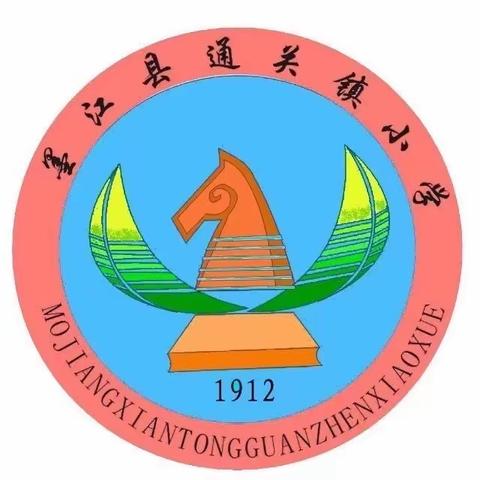 墨江县通关镇小学

1912

MOJIANGXIANTONGGUANZHENXIAOXUE